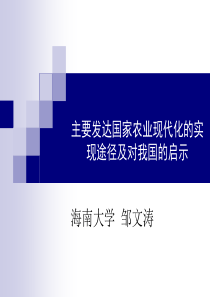 主要发达国家农业现代化的实现途径及对我国的启示

海南大学 邹文涛